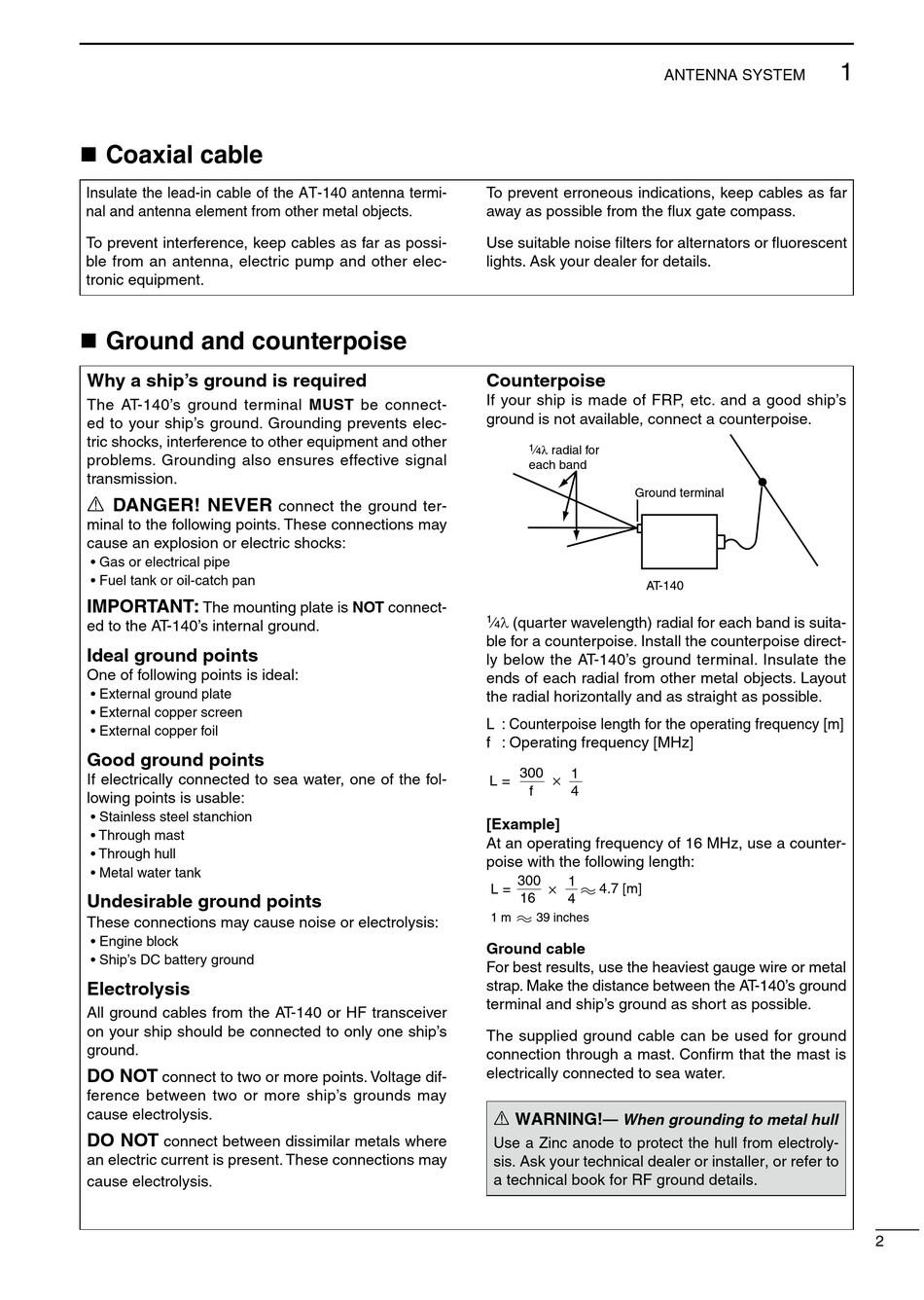 ANTENNA SYSTEM 1

■ Coaxial cable

Insulate the lead-in cable of the AT-140 antenna terminal and antenna element from other metal objects.

To prevent interference, keep cables as far as possible from an antenna, electric pump and other electronic equipment.

To prevent erroneous indications, keep cables as far away as possible from the flux gate compass.

Use suitable noise filters for alternators or fluorescent lights. Ask your dealer for details.

■ Ground and counterpoise

Why a ship's ground is required
The AT-140's ground terminal MUST be connected to your ship's ground. Grounding prevents electric shocks, interference to other equipment and other problems. Grounding also ensures effective signal transmission.

⚠ DANGER! NEVER connect the ground terminal to the following points. These connections may cause an explosion or electric shocks:
• Gas or electrical pipe
• Fuel tank or oil-catch pan

IMPORTANT: The mounting plate is NOT connected to the AT-140's internal ground.

Ideal ground points
One of following points is ideal:
• External ground plate
• External copper screen
• External copper foil

Good ground points
If electrically connected to sea water, one of the following points is usable:
• Stainless steel stanchion
• Through mast
• Through hull
• Metal water tank

Undesirable ground points
These connections may cause noise or electrolysis:
• Engine block
• Ship's DC battery ground

Electrolysis
All ground cables from the AT-140 or HF transceiver on your ship should be connected to only one ship's ground.

DO NOT connect to two or more points. Voltage difference between two or more ship's grounds may cause electrolysis.

DO NOT connect between dissimilar metals where an electric current is present. These connections may cause electrolysis.

Counterpoise
If your ship is made of FRP, etc. and a good ship's ground is not available, connect a counterpoise.

¼λ radial for each band
Ground terminal
AT-140

¼λ (quarter wavelength) radial for each band is suitable for a counterpoise. Install the counterpoise directly below the AT-140's ground terminal. Insulate the ends of each radial from other metal objects. Layout the radial horizontally and as straight as possible.

L : Counterpoise length for the operating frequency [m]
f : Operating frequency [MHz]

$L = \frac{300}{f} \times \frac{1}{4}$

[Example]
At an operating frequency of 16 MHz, use a counterpoise with the following length:

$L = \frac{300}{16} \times \frac{1}{4} \approx 4.7$ [m]

1 m $\approx$ 39 inches

Ground cable
For best results, use the heaviest gauge wire or metal strap. Make the distance between the AT-140's ground terminal and ship's ground as short as possible.

The supplied ground cable can be used for ground connection through a mast. Confirm that the mast is electrically connected to sea water.

⚠ WARNING!— When grounding to metal hull
Use a Zinc anode to protect the hull from electrolysis. Ask your technical dealer or installer, or refer to a technical book for RF ground details.

2